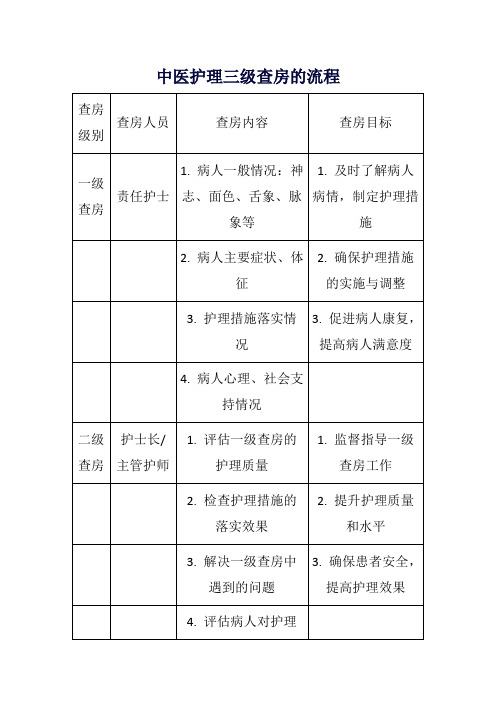 中医护理三级查房的流程

| 查房级别 | 查房人员 | 查房内容 | 查房目标 |
|---|---|---|---|
| 一级查房 | 责任护士 | 1. 病人一般情况：神志、面色、舌象、脉象等 | 1. 及时了解病人病情，制定护理措施 |
| | | 2. 病人主要症状、体征 | 2. 确保护理措施的实施与调整 |
| | | 3. 护理措施落实情况 | 3. 促进病人康复，提高病人满意度 |
| | | 4. 病人心理、社会支持情况 | |
| 二级查房 | 护士长/主管护师 | 1. 评估一级查房的护理质量 | 1. 监督指导一级查房工作 |
| | | 2. 检查护理措施的落实效果 | 2. 提升护理质量和水平 |
| | | 3. 解决一级查房中遇到的问题 | 3. 确保患者安全，提高护理效果 |
| | | 4. 评估病人对护理 | |